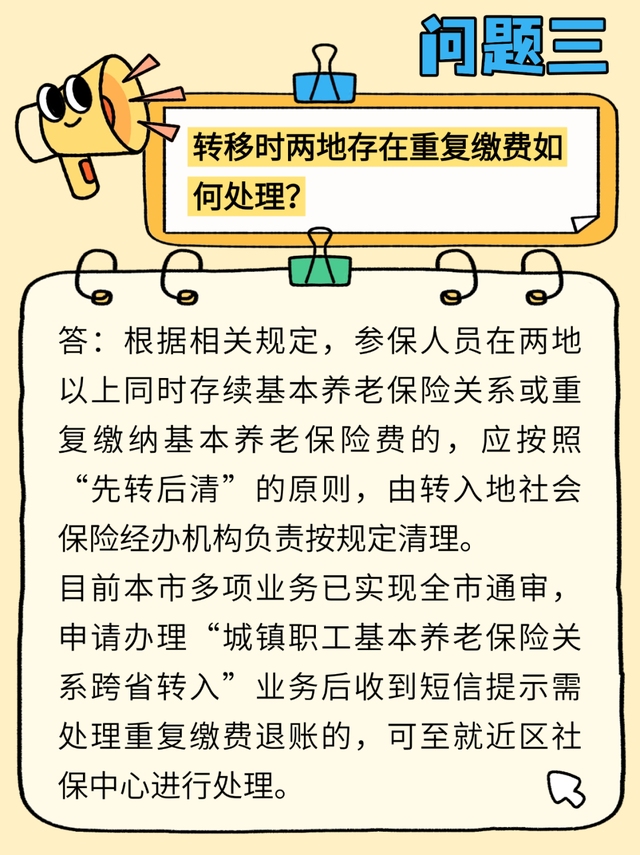 问题三

转移时两地存在重复缴费如何处理？

答：根据相关规定，参保人员在两地以上同时存续基本养老保险关系或重复缴纳基本养老保险费的，应按照“先转后清”的原则，由转入地社会保险经办机构负责按规定清理。
目前本市多项业务已实现全市通审，申请办理“城镇职工基本养老保险关系跨省转入”业务后收到短信提示需处理重复缴费退账的，可至就近区社保中心进行处理。